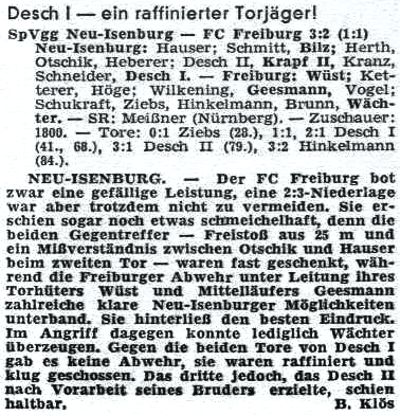 Desch I — ein raffinierter Torjäger!

SpVgg Neu-Isenburg — FC Freiburg 3:2 (1:1)

Neu-Isenburg: Hauser; Schmitt, Bilz; Herth, Otschik, Heberer; Desch II, Krapf II, Kranz, Schneider, Desch I. — Freiburg: Wüst; Ketterer, Höge; Wilkening, Geesmann, Vogel; Schukraft, Ziebs, Hinkelmann, Brunn, Wächter. — SR: Meißner (Nürnberg). — Zuschauer: 1800. — Tore: 0:1 Ziebs (28.), 1:1, 2:1 Desch I (41., 68.), 3:1 Desch II (79.), 3:2 Hinkelmann (84.).

NEU-ISENBURG. — Der FC Freiburg bot zwar eine gefällige Leistung, eine 2:3-Niederlage war aber trotzdem nicht zu vermeiden. Sie erschien sogar noch etwas schmeichelhaft, denn die beiden Gegentreffer — Freistoß aus 25 m und ein Mißverständnis zwischen Otschik und Hauser beim zweiten Tor — waren fast geschenkt, während die Freiburger Abwehr unter Leitung ihres Torhüters Wüst und Mittelläufers Geesmann zahlreiche klare Neu-Isenburger Möglichkeiten unterband. Sie hinterließ den besten Eindruck. Im Angriff dagegen konnte lediglich Wächter überzeugen. Gegen die beiden Tore von Desch I gab es keine Abwehr, sie waren raffiniert und klug geschossen. Das dritte jedoch, das Desch II nach Vorarbeit seines Bruders erzielte, schien haltbar. B. Klös